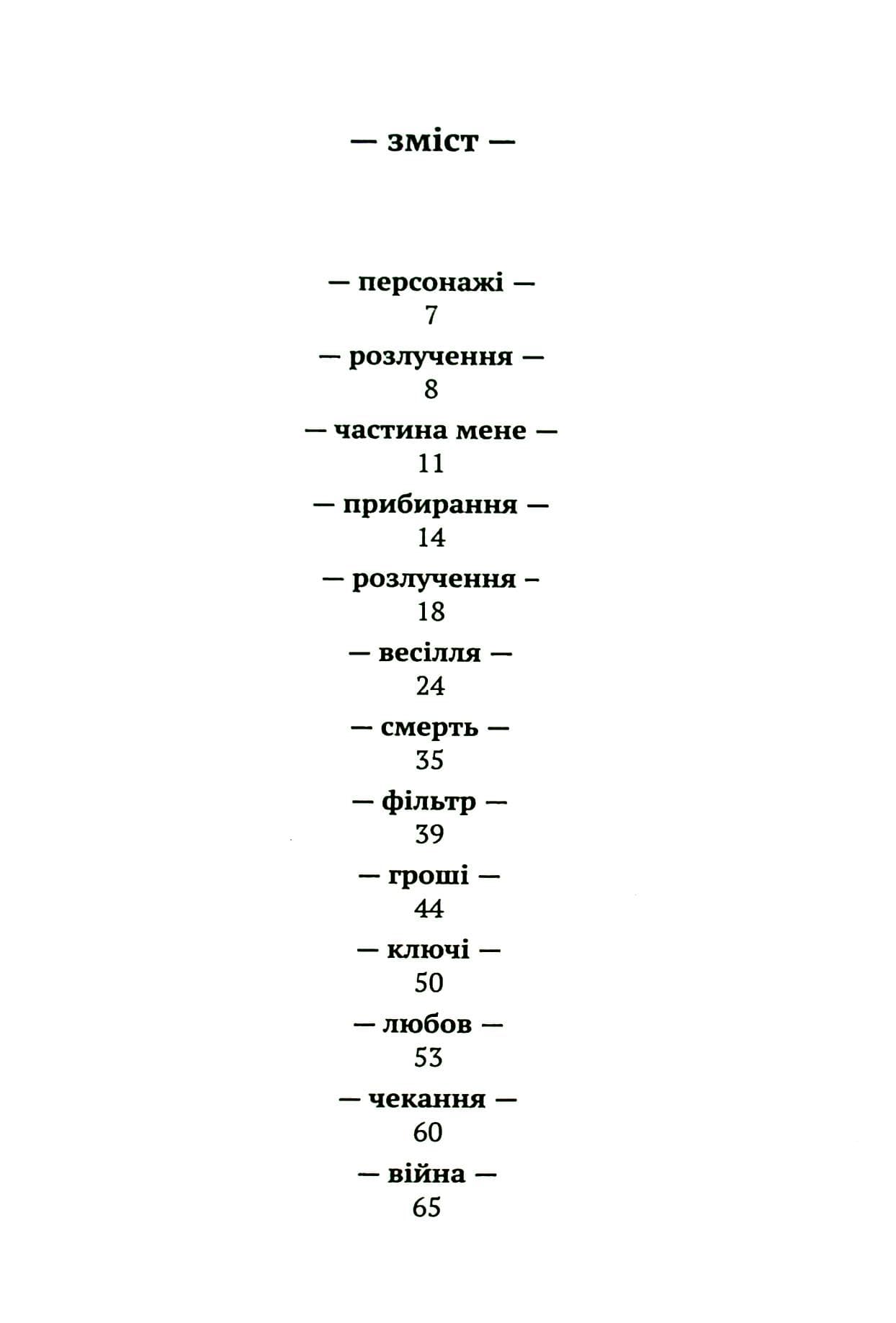 — зміст —

— персонажі —
7
— розлучення —
8
— частина мене —
11
— прибирання —
14
— розлучення –
18
— весілля —
24
— смерть —
35
— фільтр —
39
— гроші —
44
— ключі —
50
— любов —
53
— чекання —
60
— війна —
65